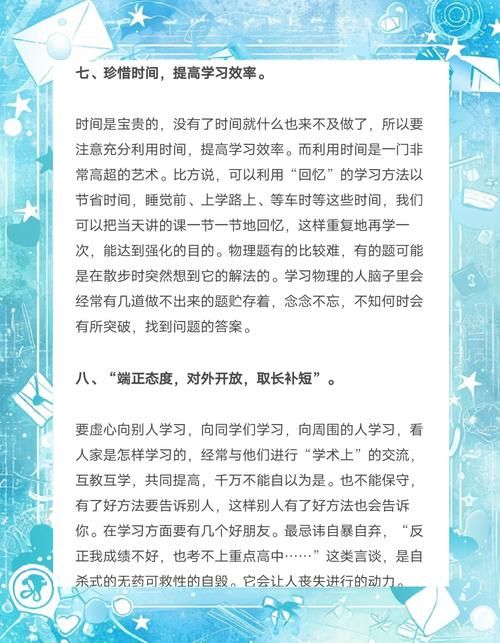 七、珍惜时间，提高学习效率。

时间是宝贵的，没有了时间就什么也来不及做了，所以要注意充分利用时间，提高学习效率。而利用时间是一门非常高超的艺术。比方说，可以利用“回忆”的学习方法以节省时间，睡觉前、上学路上、等车时等这些时间，我们可以把当天讲的课一节一节地回忆，这样重复地再学一次，能达到强化的目的。物理题有的比较难，有的题可能是在散步时突然想到它的解法的。学习物理的人脑子里会经常有几道做不出来的题贮存着，念念不忘，不知何时会有所突破，找到问题的答案。

八、“端正态度，对外开放，取长补短”。

要虚心向别人学习，向同学们学习，向周围的人学习，看人家是怎样学习的，经常与他们进行“学术上”的交流，互教互学，共同提高，千万不能自以为是。也不能保守，有了好方法要告诉别人，这样别人有了好方法也会告诉你。在学习方面要有几个好朋友。最忌讳自暴自弃，“反正我成绩不好，也考不上重点高中……”这类言谈，是自杀式的无药可救性的自毁。它会让人丧失进行的动力。